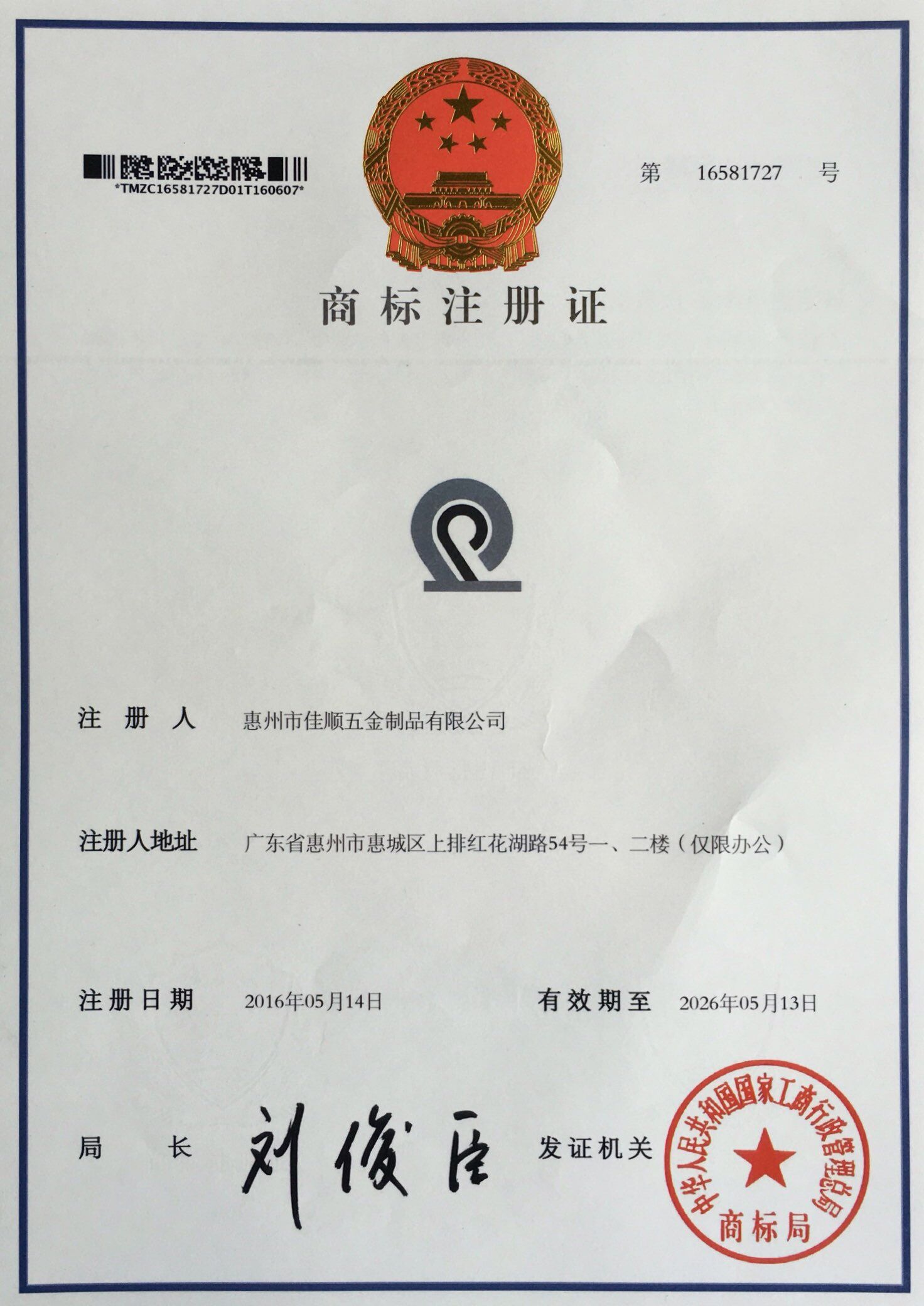 *TMZC16581727D01T160607*

第 16581727 号

商标注册证

注册人 惠州市佳顺五金制品有限公司

注册人地址 广东省惠州市惠城区上排红花湖路54号一、二楼（仅限办公）

注册日期 2016年05月14日 有效期至 2026年05月13日

局长 刘俊臣 发证机关

中华人民共和国国家工商行政管理总局
商标局